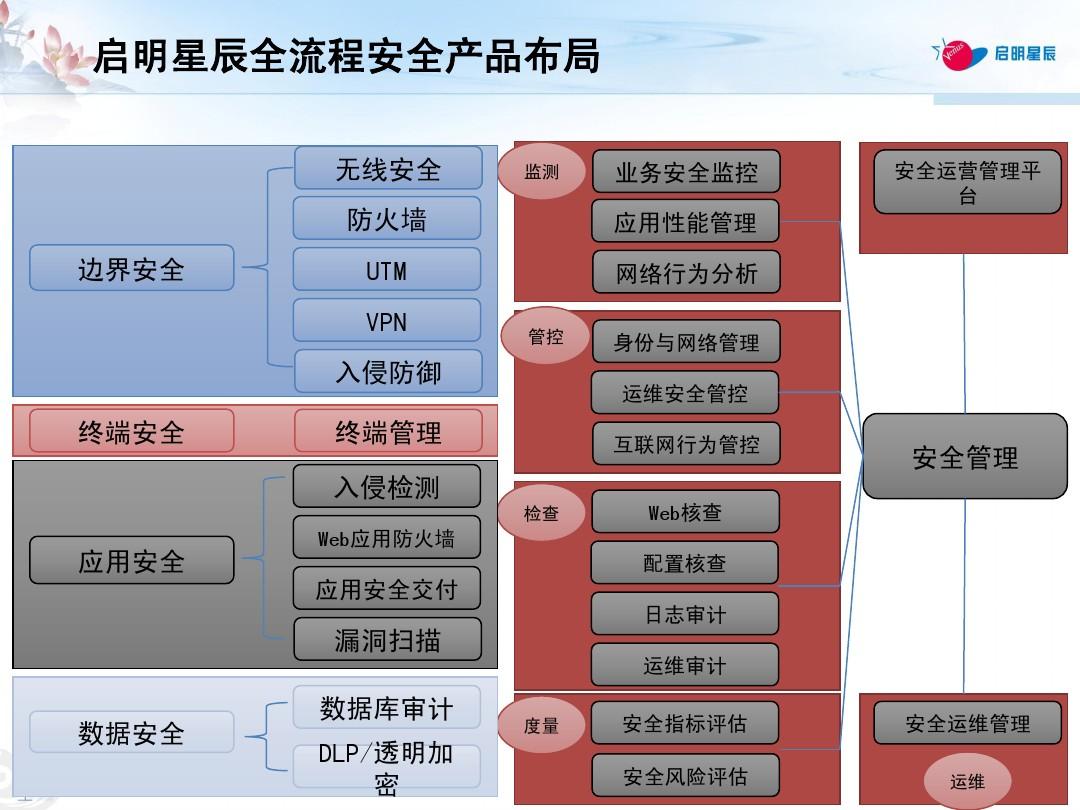 启明星辰全流程安全产品布局

Venus 启明星辰

边界安全

无线安全

防火墙

UTM

VPN

入侵防御

终端安全

终端管理

应用安全

入侵检测

Web应用防火墙

应用安全交付

漏洞扫描

数据安全

数据库审计

DLP/透明加密

监测

业务安全监控

应用性能管理

网络行为分析

管控

身份与网络管理

运维安全管控

互联网行为管控

检查

Web核查

配置核查

日志审计

运维审计

度量

安全指标评估

安全风险评估

安全运营管理平台

安全管理

安全运维管理

运维

1